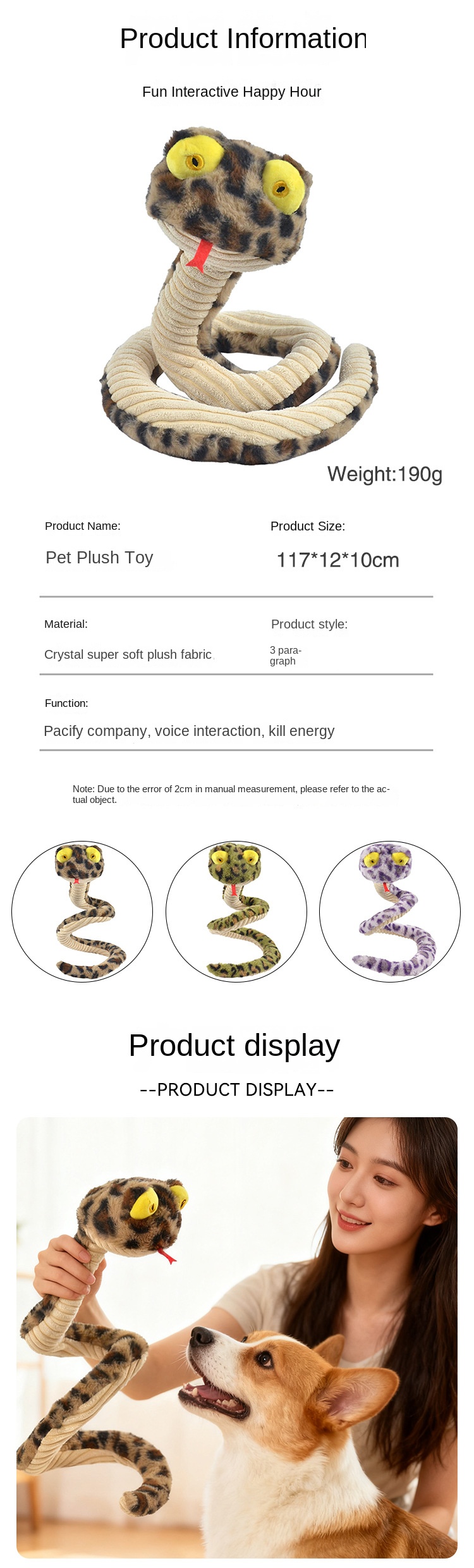 Product Information

Fun Interactive Happy Hour

Weight:190g

Product Name:

Pet Plush Toy

Product Size:

117*12*10cm

Material:

Crystal super soft plush fabric

Product style:

3 paragraph

Function:

Pacify company, voice interaction, kill energy

Note: Due to the error of 2cm in manual measurement, please refer to the actual object.

Product display

--PRODUCT DISPLAY--